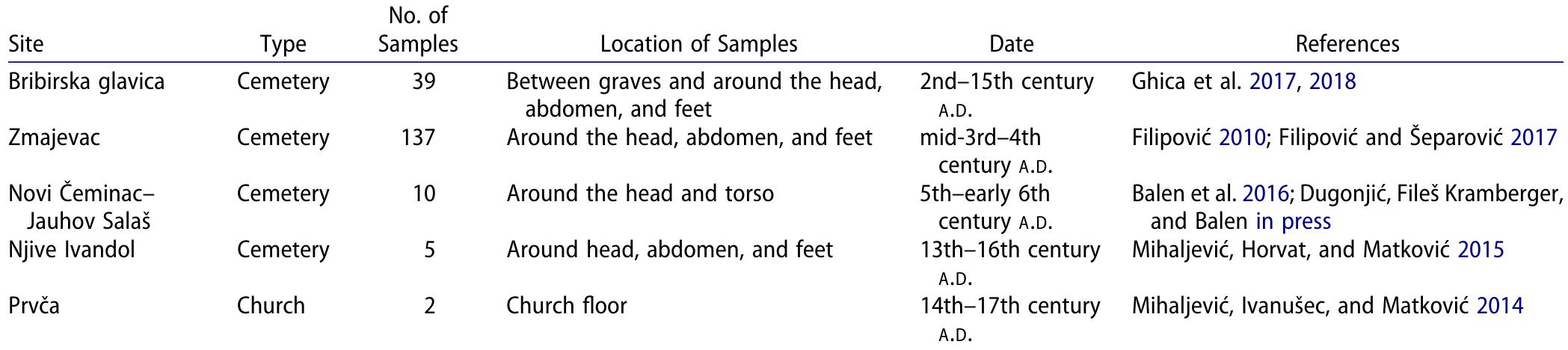 | Site | Type | No. of Samples | Location of Samples | Date | References |
|---|---|---|---|---|---|
| Bribirska glavica | Cemetery | 39 | Between graves and around the head, abdomen, and feet | 2nd–15th century A.D. | Ghica et al. 2017, 2018 |
| Zmajevac | Cemetery | 137 | Around the head, abdomen, and feet | mid-3rd–4th century A.D. | Filipović 2010; Filipović and Šeparović 2017 |
| Novi Čeminac–Jauhov Salaš | Cemetery | 10 | Around the head and torso | 5th–early 6th century A.D. | Balen et al. 2016; Dugonjić, Fileš Kramberger, and Balen in press |
| Njive Ivandol | Cemetery | 5 | Around head, abdomen, and feet | 13th–16th century A.D. | Mihaljević, Horvat, and Matković 2015 |
| Prvča | Church | 2 | Church floor | 14th–17th century A.D. | Mihaljević, Ivanušec, and Matković 2014 |